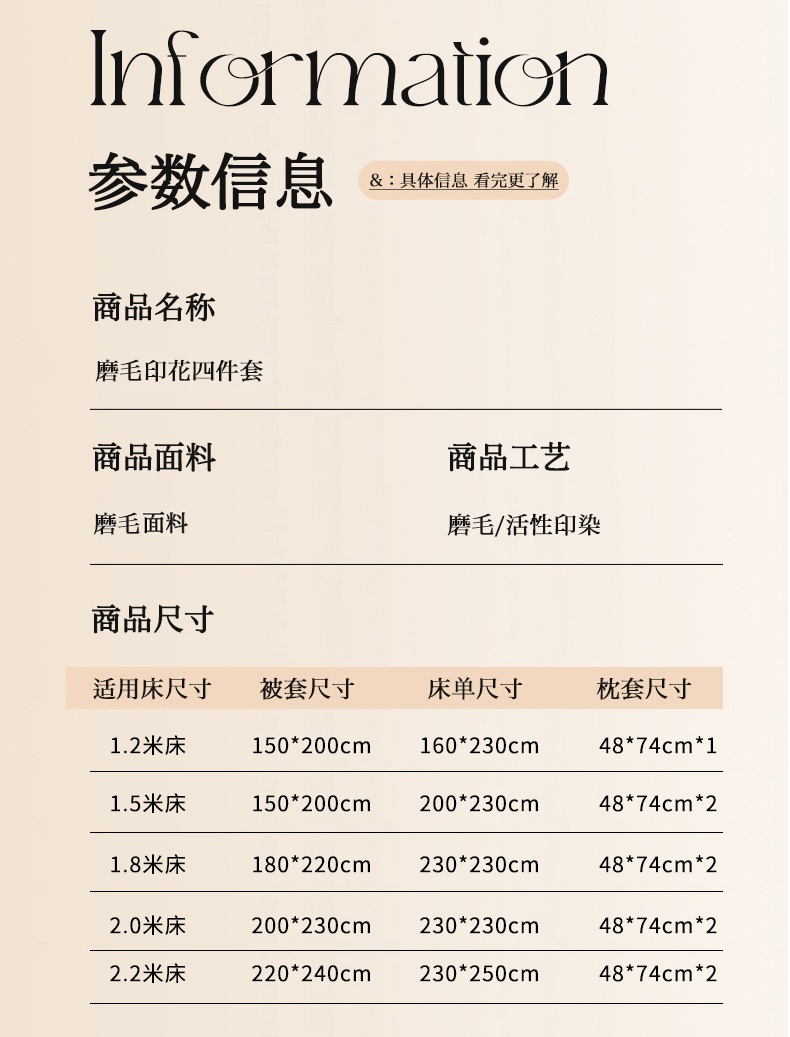 Information

参数信息

&：具体信息 看完更了解

商品名称

磨毛印花四件套

商品面料

磨毛面料

商品工艺

磨毛/活性印染

商品尺寸

| 适用床尺寸 | 被套尺寸 | 床单尺寸 | 枕套尺寸 |
|---|---|---|---|
| 1.2米床 | 150*200cm | 160*230cm | 48*74cm*1 |
| 1.5米床 | 150*200cm | 200*230cm | 48*74cm*2 |
| 1.8米床 | 180*220cm | 230*230cm | 48*74cm*2 |
| 2.0米床 | 200*230cm | 230*230cm | 48*74cm*2 |
| 2.2米床 | 220*240cm | 230*250cm | 48*74cm*2 |